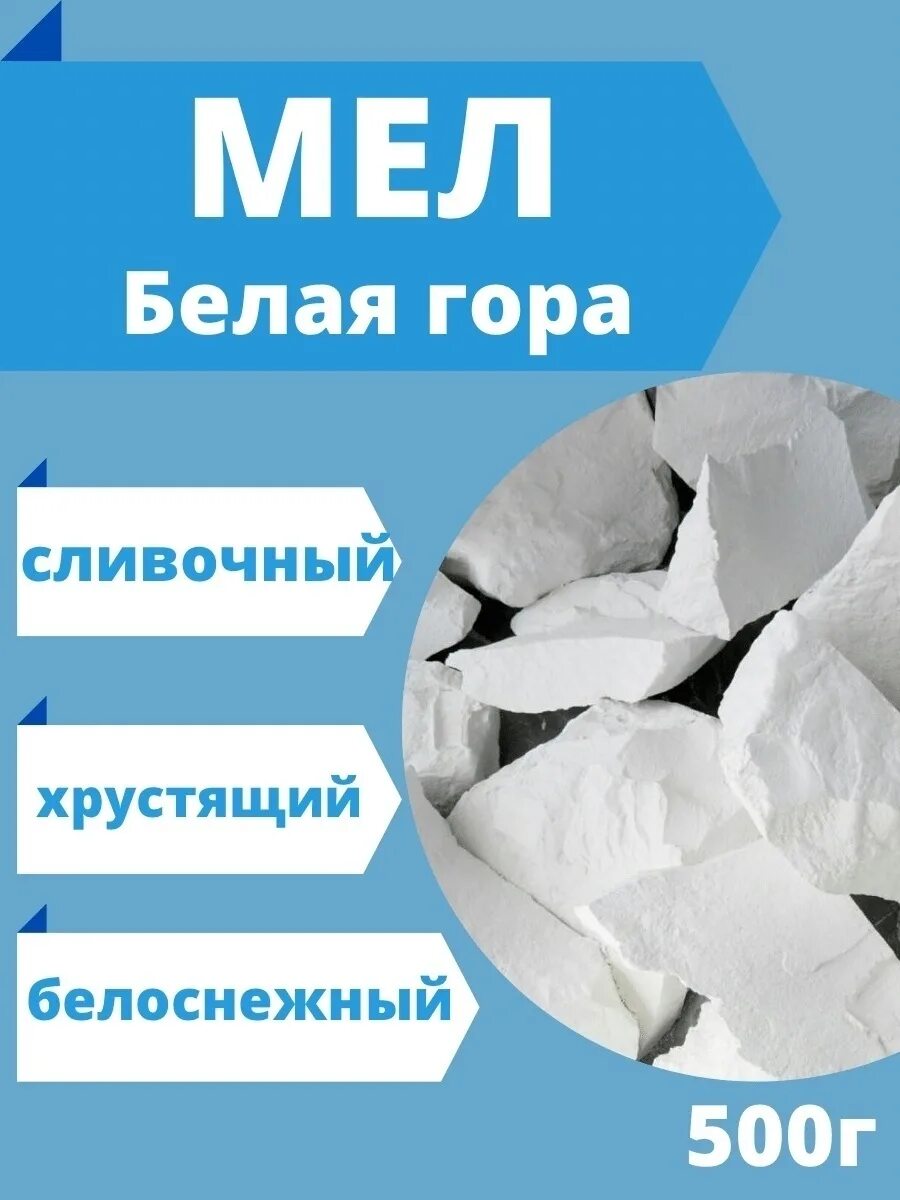 МЕЛ
Белая гора

сливочный

хрустящий

белоснежный

500г